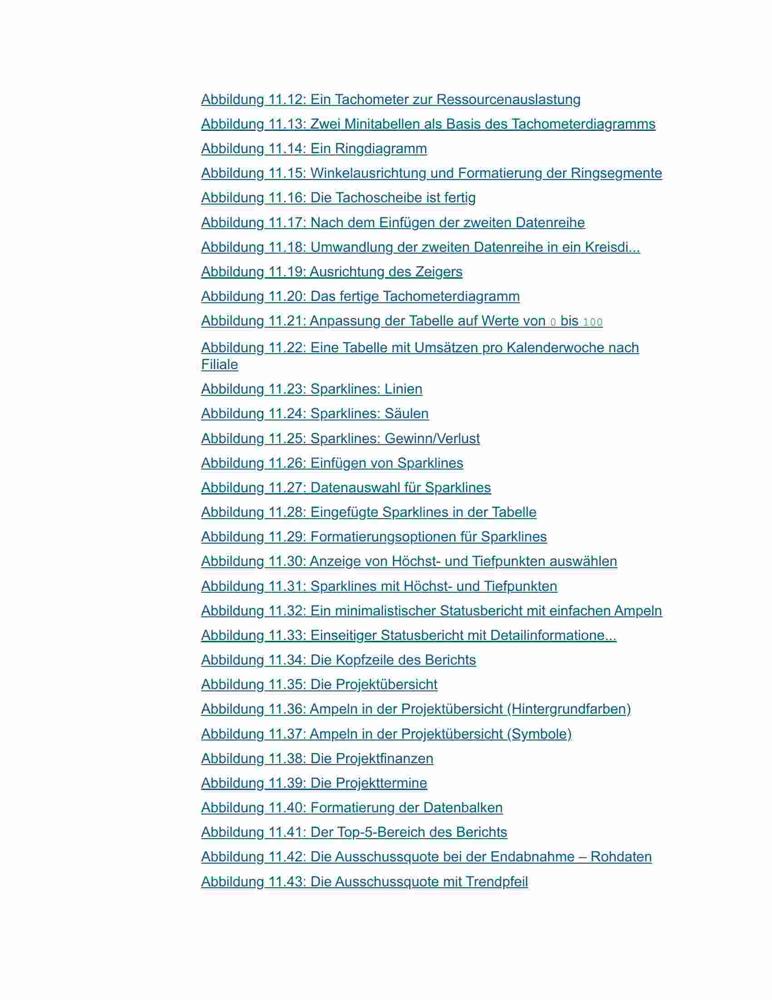 Abbildung 11.12: Ein Tachometer zur Ressourcenauslastung
Abbildung 11.13: Zwei Minitabellen als Basis des Tachometerdiagramms
Abbildung 11.14: Ein Ringdiagramm
Abbildung 11.15: Winkelausrichtung und Formatierung der Ringsegmente
Abbildung 11.16: Die Tachoscheibe ist fertig
Abbildung 11.17: Nach dem Einfügen der zweiten Datenreihe
Abbildung 11.18: Umwandlung der zweiten Datenreihe in ein Kreisdi...
Abbildung 11.19: Ausrichtung des Zeigers
Abbildung 11.20: Das fertige Tachometerdiagramm
Abbildung 11.21: Anpassung der Tabelle auf Werte von 0 bis 100
Abbildung 11.22: Eine Tabelle mit Umsätzen pro Kalenderwoche nach Filiale
Abbildung 11.23: Sparklines: Linien
Abbildung 11.24: Sparklines: Säulen
Abbildung 11.25: Sparklines: Gewinn/Verlust
Abbildung 11.26: Einfügen von Sparklines
Abbildung 11.27: Datenauswahl für Sparklines
Abbildung 11.28: Eingefügte Sparklines in der Tabelle
Abbildung 11.29: Formatierungsoptionen für Sparklines
Abbildung 11.30: Anzeige von Höchst- und Tiefpunkten auswählen
Abbildung 11.31: Sparklines mit Höchst- und Tiefpunkten
Abbildung 11.32: Ein minimalistischer Statusbericht mit einfachen Ampeln
Abbildung 11.33: Einseitiger Statusbericht mit Detailinformatione...
Abbildung 11.34: Die Kopfzeile des Berichts
Abbildung 11.35: Die Projektübersicht
Abbildung 11.36: Ampeln in der Projektübersicht (Hintergrundfarben)
Abbildung 11.37: Ampeln in der Projektübersicht (Symbole)
Abbildung 11.38: Die Projektfinanzen
Abbildung 11.39: Die Projekttermine
Abbildung 11.40: Formatierung der Datenbalken
Abbildung 11.41: Der Top-5-Bereich des Berichts
Abbildung 11.42: Die Ausschussquote bei der Endabnahme – Rohdaten
Abbildung 11.43: Die Ausschussquote mit Trendpfeil